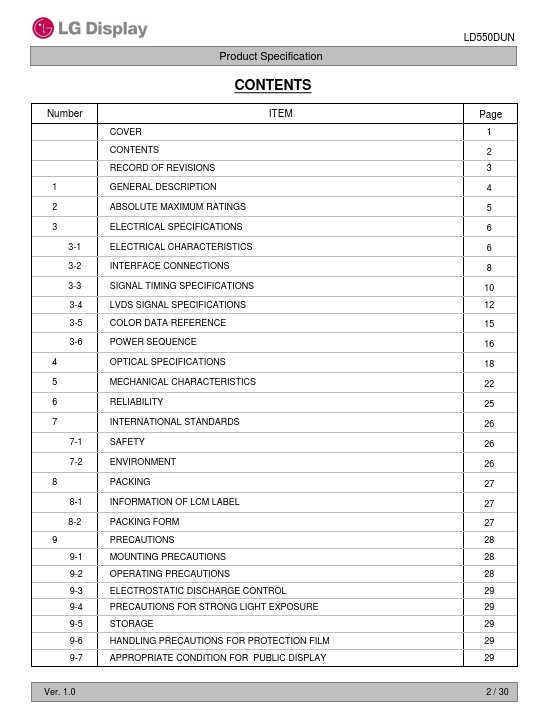 LG Display

LD550DUN

Product Specification

CONTENTS

| Number | ITEM | Page |
|---|---|---|
| | COVER | 1 |
| | CONTENTS | 2 |
| | RECORD OF REVISIONS | 3 |
| 1 | GENERAL DESCRIPTION | 4 |
| 2 | ABSOLUTE MAXIMUM RATINGS | 5 |
| 3 | ELECTRICAL SPECIFICATIONS | 6 |
| 3-1 | ELECTRICAL CHARACTERISTICS | 6 |
| 3-2 | INTERFACE CONNECTIONS | 8 |
| 3-3 | SIGNAL TIMING SPECIFICATIONS | 10 |
| 3-4 | LVDS SIGNAL SPECIFICATIONS | 12 |
| 3-5 | COLOR DATA REFERENCE | 15 |
| 3-6 | POWER SEQUENCE | 16 |
| 4 | OPTICAL SPECIFICATIONS | 18 |
| 5 | MECHANICAL CHARACTERISTICS | 22 |
| 6 | RELIABILITY | 25 |
| 7 | INTERNATIONAL STANDARDS | 26 |
| 7-1 | SAFETY | 26 |
| 7-2 | ENVIRONMENT | 26 |
| 8 | PACKING | 27 |
| 8-1 | INFORMATION OF LCM LABEL | 27 |
| 8-2 | PACKING FORM | 27 |
| 9 | PRECAUTIONS | 28 |
| 9-1 | MOUNTING PRECAUTIONS | 28 |
| 9-2 | OPERATING PRECAUTIONS | 28 |
| 9-3 | ELECTROSTATIC DISCHARGE CONTROL | 29 |
| 9-4 | PRECAUTIONS FOR STRONG LIGHT EXPOSURE | 29 |
| 9-5 | STORAGE | 29 |
| 9-6 | HANDLING PRECAUTIONS FOR PROTECTION FILM | 29 |
| 9-7 | APPROPRIATE CONDITION FOR PUBLIC DISPLAY | 29 |

Ver. 1.0

2 / 30